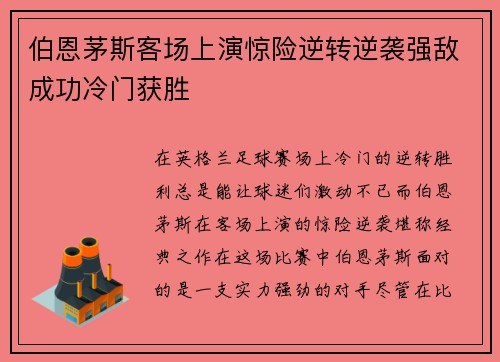 伯恩茅斯客场上演惊险逆转逆袭强敌成功冷门获胜

在英格兰足球赛场上冷门的逆转胜利总是能让球迷们激动不已而伯恩茅斯在客场上演的惊险逆袭堪称经典之作在这场比赛中伯恩茅斯面对的是一支实力强劲的对手尽管在比